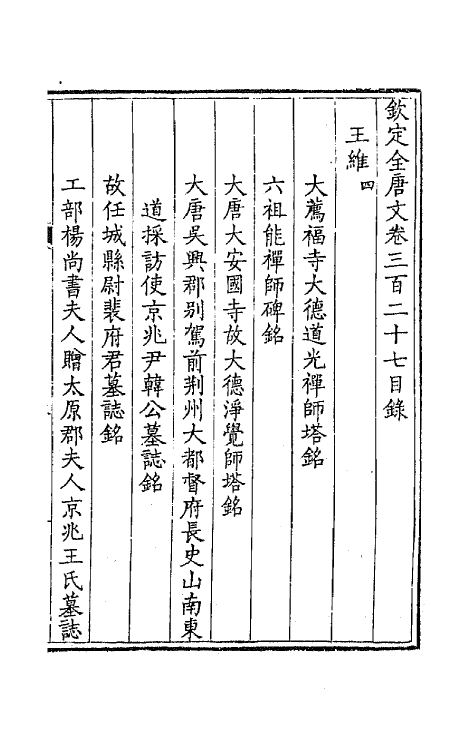 欽定全唐文卷三百二十七目錄

王維 四

大薦福寺大德道光禪師塔銘

六祖能禪師碑銘

大唐大安國寺故大德淨覺師塔銘

大唐吳興郡別駕前荆州大都督府長史山南東道採訪使京兆尹韓公墓誌銘

故任城縣尉裴府君墓誌銘

工部楊尚書夫人贈太原郡夫人京兆王氏墓誌